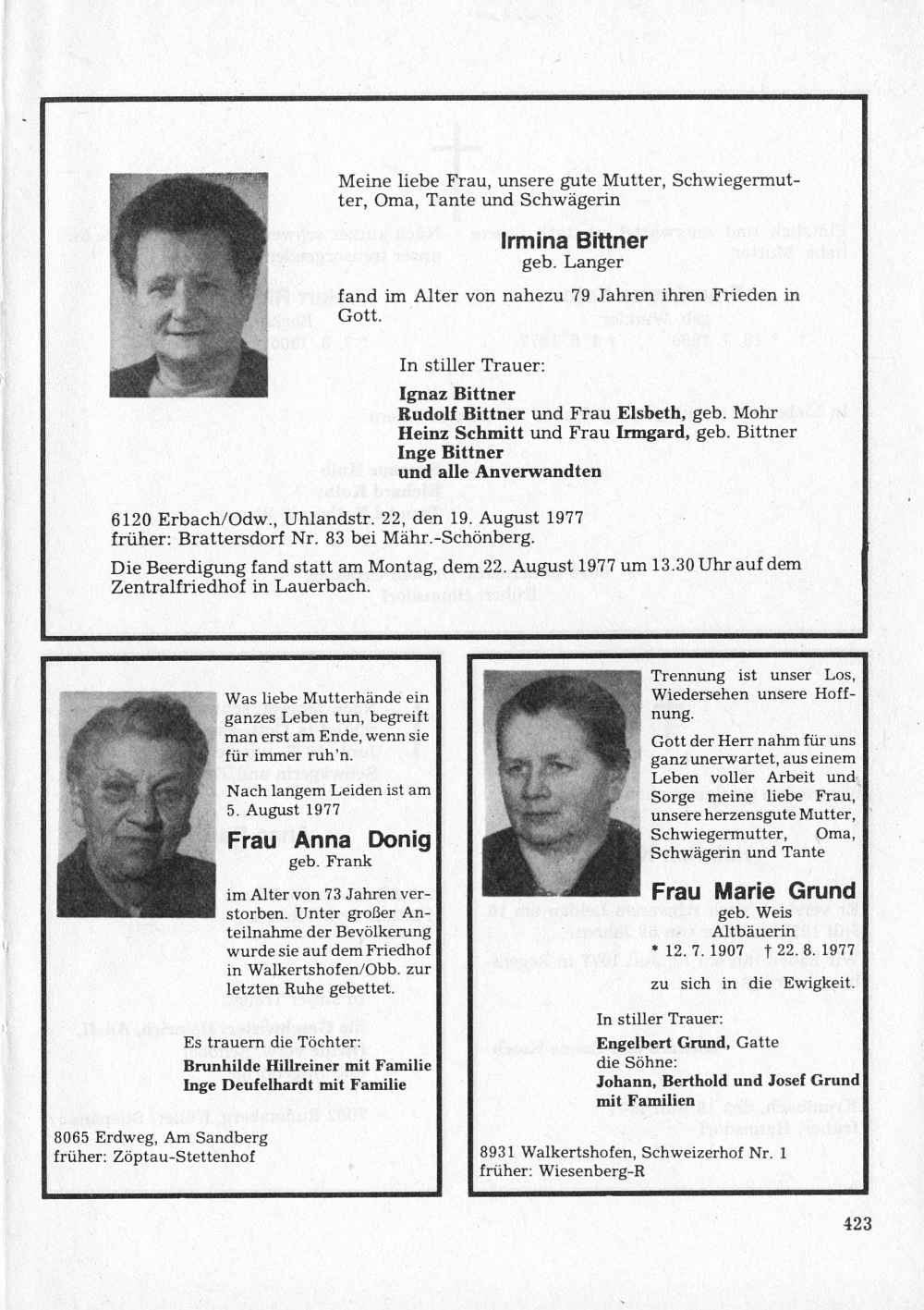 Meine liebe Frau, unsere gute Mutter, Schwiegermutter, Oma, Tante und Schwägerin

Irmina Bittner
geb. Langer

fand im Alter von nahezu 79 Jahren ihren Frieden in Gott.

In stiller Trauer:
Ignaz Bittner
Rudolf Bittner und Frau Elsbeth, geb. Mohr
Heinz Schmitt und Frau Irmgard, geb. Bittner
Inge Bittner
und alle Anverwandten

6120 Erbach/Odw., Uhlandstr. 22, den 19. August 1977
früher: Brattersdorf Nr. 83 bei Mähr.-Schönberg.

Die Beerdigung fand statt am Montag, dem 22. August 1977 um 13.30 Uhr auf dem Zentralfriedhof in Lauerbach.

Was liebe Mutterhände ein ganzes Leben tun, begreift man erst am Ende, wenn sie für immer ruh'n.

Nach langem Leiden ist am 5. August 1977

Frau Anna Donig
geb. Frank

im Alter von 73 Jahren verstorben. Unter großer Anteilnahme der Bevölkerung wurde sie auf dem Friedhof in Walkertshofen/Obb. zur letzten Ruhe gebettet.

Es trauern die Töchter:
Brunhilde Hillreiner mit Familie
Inge Deufelhardt mit Familie

8065 Erdweg, Am Sandberg
früher: Zöptau-Stettenhof

Trennung ist unser Los, Wiedersehen unsere Hoffnung.

Gott der Herr nahm für uns ganz unerwartet, aus einem Leben voller Arbeit und Sorge meine liebe Frau, unsere herzensgute Mutter, Schwiegermutter, Oma, Schwägerin und Tante

Frau Marie Grund
geb. Weis
Altbäuerin
* 12. 7. 1907 † 22. 8. 1977

zu sich in die Ewigkeit.

In stiller Trauer:
Engelbert Grund, Gatte
die Söhne:
Johann, Berthold und Josef Grund
mit Familien

8931 Walkertshofen, Schweizerhof Nr. 1
früher: Wiesenberg-R

423